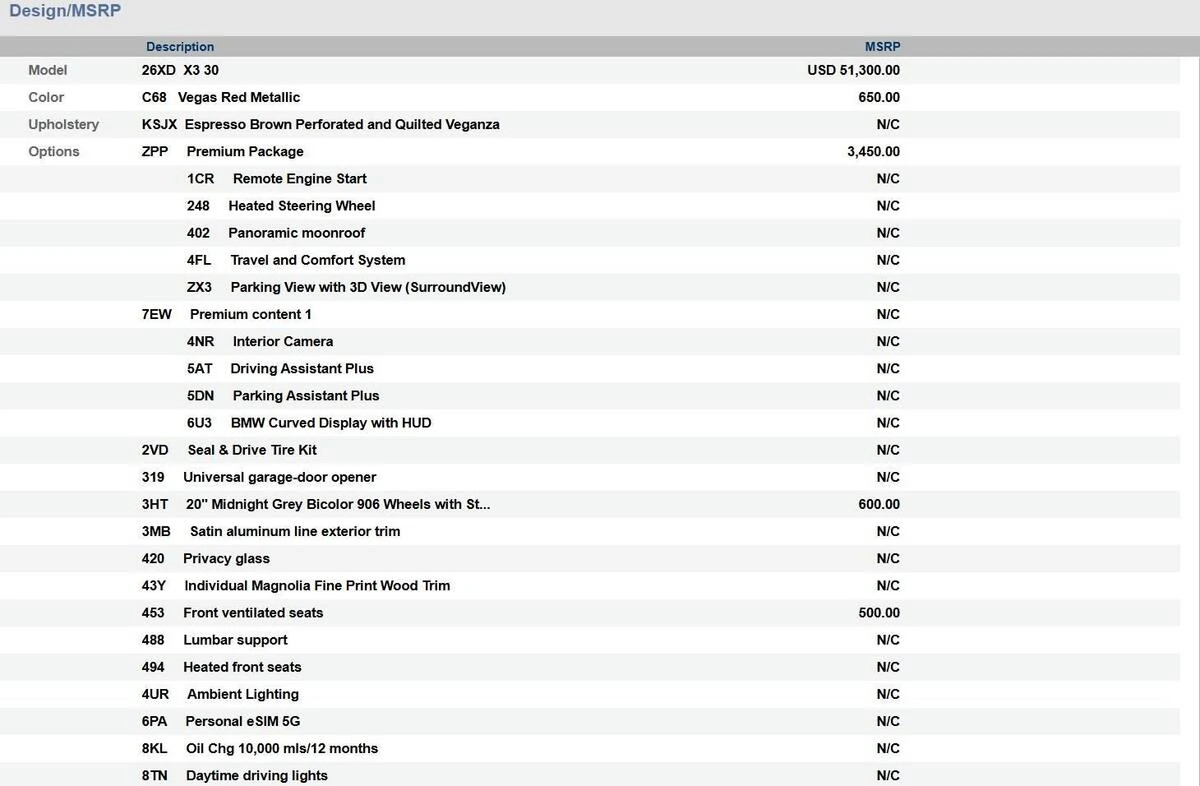 Design/MSRP

| | Description | MSRP |
|---|---|---|
| Model | 26XD X3 30 | USD 51,300.00 |
| Color | C68 Vegas Red Metallic | 650.00 |
| Upholstery | KSJX Espresso Brown Perforated and Quilted Veganza | N/C |
| Options | ZPP Premium Package | 3,450.00 |
| | 1CR Remote Engine Start | N/C |
| | 248 Heated Steering Wheel | N/C |
| | 402 Panoramic moonroof | N/C |
| | 4FL Travel and Comfort System | N/C |
| | ZX3 Parking View with 3D View (SurroundView) | N/C |
| | 7EW Premium content 1 | N/C |
| | 4NR Interior Camera | N/C |
| | 5AT Driving Assistant Plus | N/C |
| | 5DN Parking Assistant Plus | N/C |
| | 6U3 BMW Curved Display with HUD | N/C |
| | 2VD Seal & Drive Tire Kit | N/C |
| | 319 Universal garage-door opener | N/C |
| | 3HT 20" Midnight Grey Bicolor 906 Wheels with St... | 600.00 |
| | 3MB Satin aluminum line exterior trim | N/C |
| | 420 Privacy glass | N/C |
| | 43Y Individual Magnolia Fine Print Wood Trim | N/C |
| | 453 Front ventilated seats | 500.00 |
| | 488 Lumbar support | N/C |
| | 494 Heated front seats | N/C |
| | 4UR Ambient Lighting | N/C |
| | 6PA Personal eSIM 5G | N/C |
| | 8KL Oil Chg 10,000 mls/12 months | N/C |
| | 8TN Daytime driving lights | N/C |